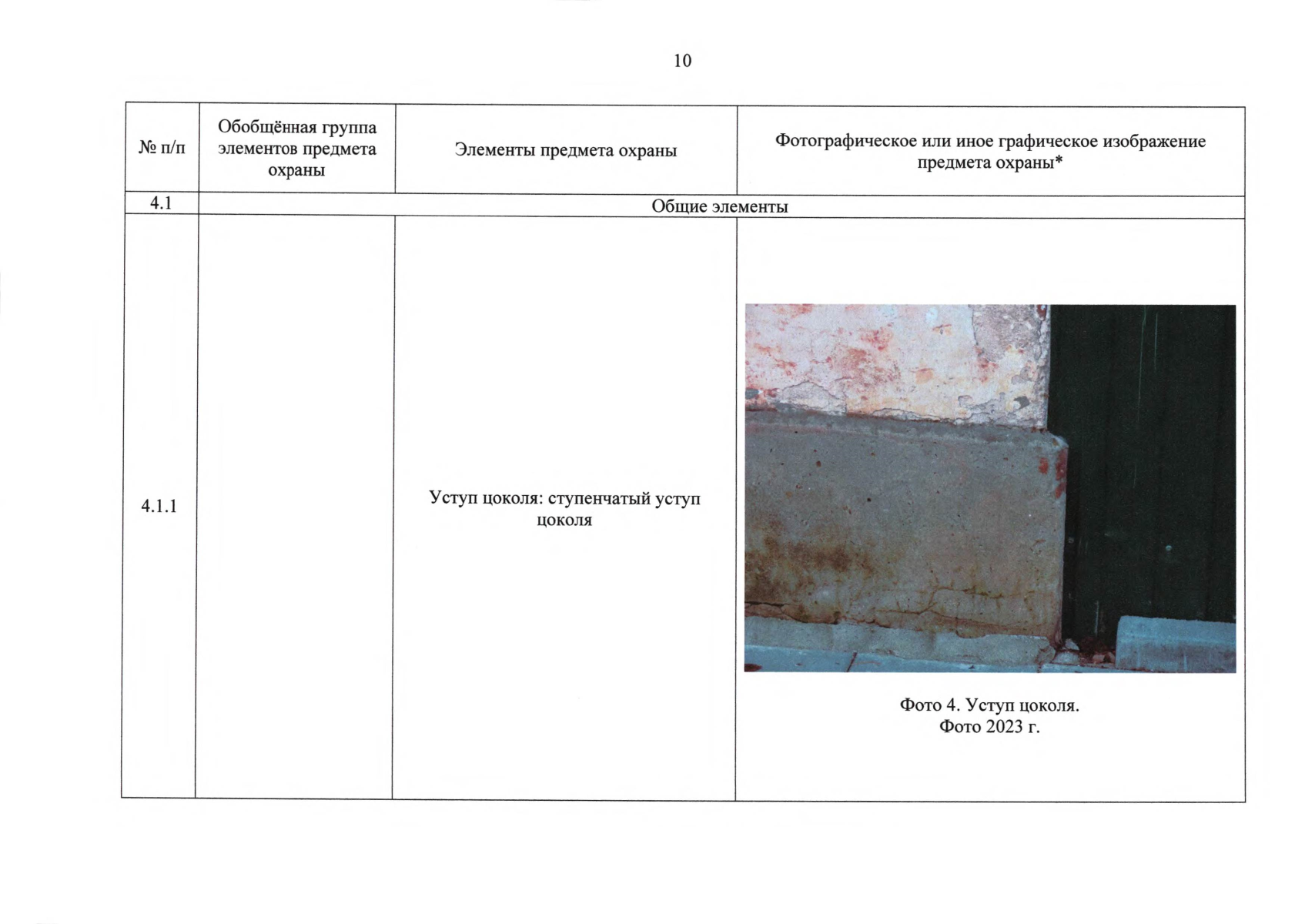 10

| № п/п | Обобщённая группа элементов предмета охраны | Элементы предмета охраны | Фотографическое или иное графическое изображение предмета охраны* |
|---|---|---|---|
| 4.1 | Общие элементы | | |
| 4.1.1 | | Уступ цоколя: ступенчатый уступ цоколя | Фото 4. Уступ цоколя. Фото 2023 г. |